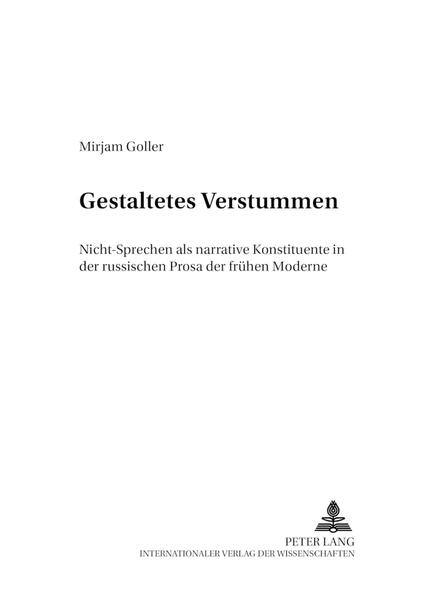 Mirjam Goller

Gestaltetes Verstummen

Nicht-Sprechen als narrative Konstituente in der russischen Prosa der frühen Moderne

PETER LANG
INTERNATIONALER VERLAG DER WISSENSCHAFTEN